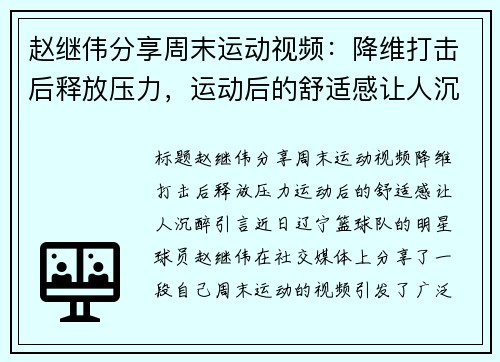 赵继伟分享周末运动视频：降维打击后释放压力，运动后的舒适感让人沉

标题赵继伟分享周末运动视频降维打击后释放压力运动后的舒适感让人沉醉引言近日辽宁篮球队的明星球员赵继伟在社交媒体上分享了一段自己周末运动的视频引发了广泛